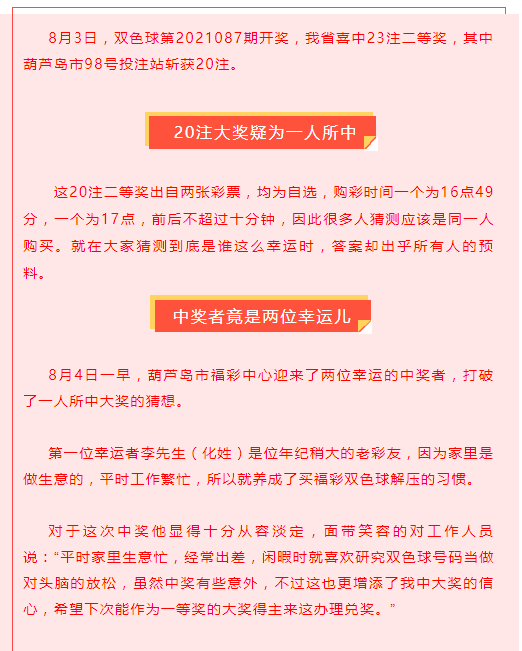 8月3日，双色球第2021087期开奖，我省喜中23注二等奖，其中葫芦岛市98号投注站斩获20注。

20注大奖疑为一人所中

这20注二等奖出自两张彩票，均为自选，购彩时间一个为16点49分，一个为17点，前后不超过十分钟，因此很多人猜测应该是同一人购买。就在大家猜测到底是谁这么幸运时，答案却出乎所有人的预料。

中奖者竟是两位幸运儿

8月4日一早，葫芦岛市福彩中心迎来了两位幸运的中奖者，打破了一人所中大奖的猜想。

第一位幸运者李先生（化姓）是位年纪稍大的老彩友，因为家里是做生意的，平时工作繁忙，所以就养成了买福彩双色球解压的习惯。

对于这次中奖他显得十分从容淡定，面带笑容的对工作人员说：“平时家里生意忙，经常出差，闲暇时就喜欢研究双色球号码当做对头脑的放松，虽然中奖有些意外，不过这也更增添了我中大奖的信心，希望下次能作为一等奖的大奖得主来这办理兑奖。”